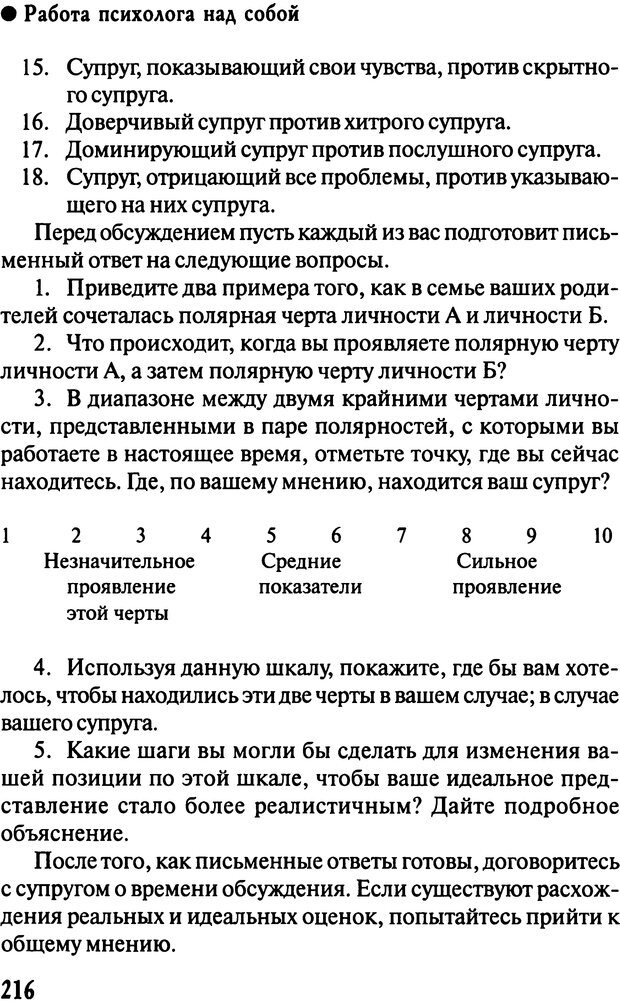 ● Работа психолога над собой

15. Супруг, показывающий свои чувства, против скрытного супруга.
16. Доверчивый супруг против хитрого супруга.
17. Доминирующий супруг против послушного супруга.
18. Супруг, отрицающий все проблемы, против указывающего на них супруга.

Перед обсуждением пусть каждый из вас подготовит письменный ответ на следующие вопросы.

1. Приведите два примера того, как в семье ваших родителей сочеталась полярная черта личности А и личности Б.

2. Что происходит, когда вы проявляете полярную черту личности А, а затем полярную черту личности Б?

3. В диапазоне между двумя крайними чертами личности, представленными в паре полярностей, с которыми вы работаете в настоящее время, отметьте точку, где вы сейчас находитесь. Где, по вашему мнению, находится ваш супруг?

1 2 3 4 5 6 7 8 9 10
Незначительное проявление этой черты
Средние показатели
Сильное проявление

4. Используя данную шкалу, покажите, где бы вам хотелось, чтобы находились эти две черты в вашем случае; в случае вашего супруга.

5. Какие шаги вы могли бы сделать для изменения вашей позиции по этой шкале, чтобы ваше идеальное представление стало более реалистичным? Дайте подробное объяснение.

После того, как письменные ответы готовы, договоритесь с супругом о времени обсуждения. Если существуют расхождения реальных и идеальных оценок, попытайтесь прийти к общему мнению.

216